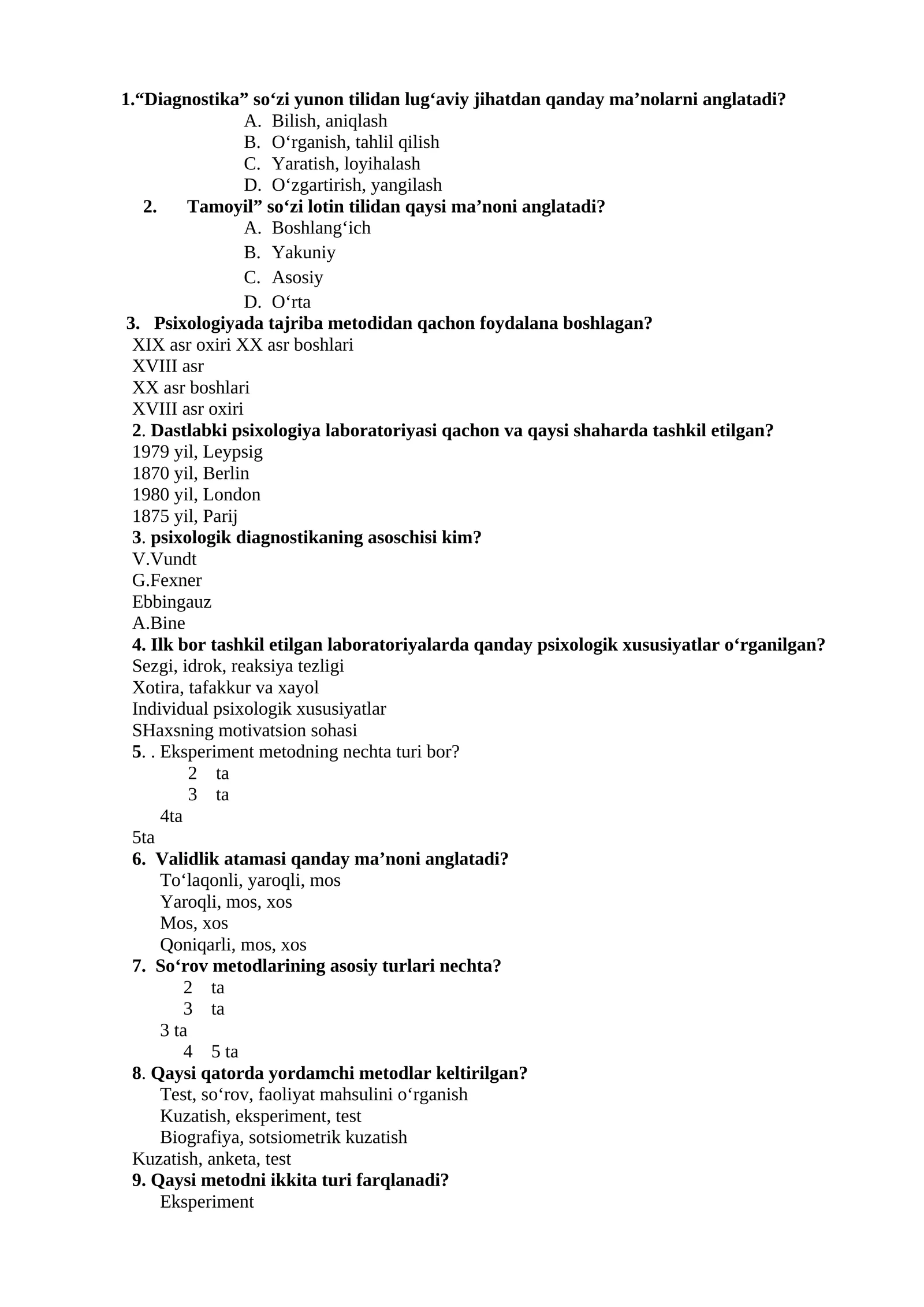 1.“Diagnostika” so‘zi yunon tilidan lug‘aviy jihatdan qanday ma’nolarni anglatadi?
A. Bilish, aniqlash
B. O‘rganish, tahlil qilish
C. Yaratish, loyihalash
D. O‘zgartirish, yangilash
2. Tamoyil” so‘zi lotin tilidan qaysi ma’noni anglatadi?
A. Boshlang‘ich
B. Yakuniy
C. Asosiy
D. O‘rta
3. Psixologiyada tajriba metodidan qachon foydalana boshlagan?
XIX asr oxiri XX asr boshlari
XVIII asr
XX asr boshlari
XVIII asr oxiri
2. Dastlabki psixologiya laboratoriyasi qachon va qaysi shaharda tashkil etilgan?
1979 yil, Leypsig
1870 yil, Berlin
1980 yil, London
1875 yil, Parij
3. psixologik diagnostikaning asoschisi kim?
V.Vundt
G.Fexner
Ebbingauz
A.Bine
4. Ilk bor tashkil etilgan laboratoriyalarda qanday psixologik xususiyatlar o‘rganilgan?
Sezgi, idrok, reaksiya tezligi
Xotira, tafakkur va xayol
Individual psixologik xususiyatlar
SHaxsning motivatsion sohasi
5. . Eksperiment metodning nechta turi bor?
2 ta
3 ta
4ta
5ta
6. Validlik atamasi qanday ma’noni anglatadi?
To‘laqonli, yaroqli, mos
Yaroqli, mos, xos
Mos, xos
Qoniqarli, mos, xos
7. So‘rov metodlarining asosiy turlari nechta?
2 ta
3 ta
3 ta
4 5 ta
8. Qaysi qatorda yordamchi metodlar keltirilgan?
Test, so‘rov, faoliyat mahsulini o‘rganish
Kuzatish, eksperiment, test
Biografiya, sotsiometrik kuzatish
Kuzatish, anketa, test
9. Qaysi metodni ikkita turi farqlanadi?
Eksperiment